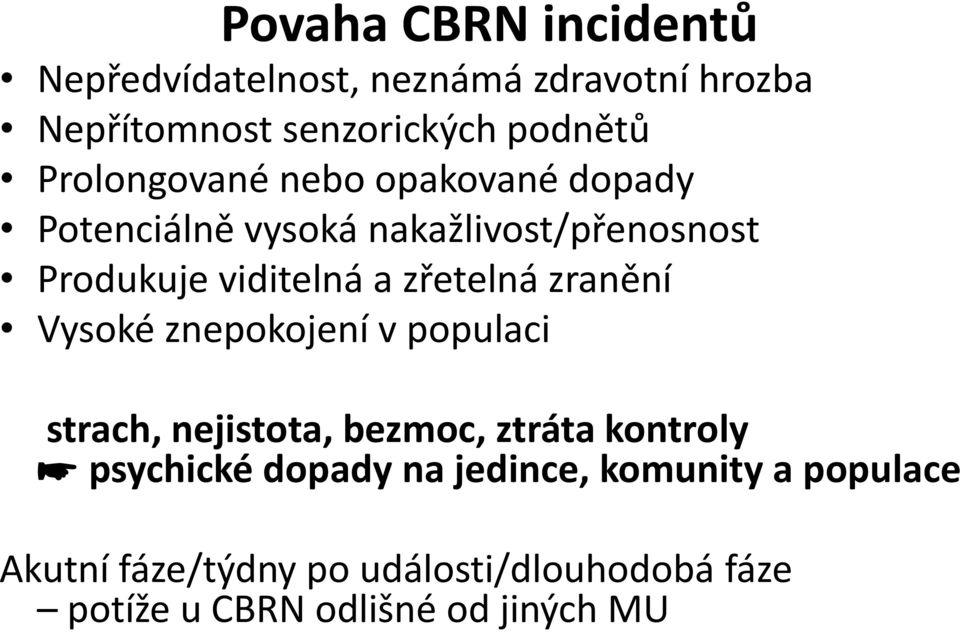 Povaha CBRN incidentů

• Nepředvídatelnost, neznámá zdravotní hrozba
• Nepřítomnost senzorických podnětů
• Prolongované nebo opakované dopady
• Potenciálně vysoká nakažlivost/přenosnost
• Produkuje viditelná a zřetelná zranění
• Vysoké znepokojení v populaci

strach, nejistota, bezmoc, ztráta kontroly
☛ psychické dopady na jedince, komunity a populace

Akutní fáze/týdny po události/dlouhodobá fáze
– potíže u CBRN odlišné od jiných MU